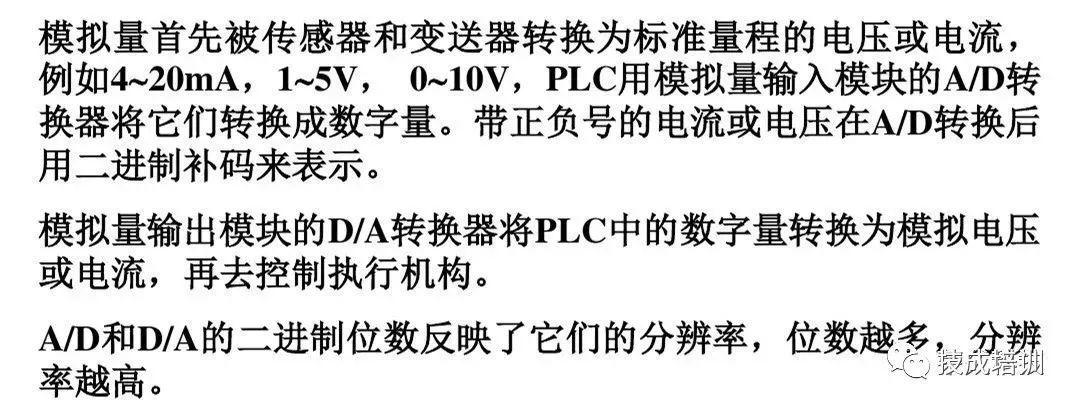 模拟量首先被传感器和变送器转换为标准量程的电压或电流，例如4~20mA，1~5V， 0~10V，PLC用模拟量输入模块的A/D转换器将它们转换成数字量。带正负号的电流或电压在A/D转换后用二进制补码来表示。

模拟量输出模块的D/A转换器将PLC中的数字量转换为模拟电压或电流，再去控制执行机构。

A/D和D/A的二进制位数反映了它们的分辨率，位数越多，分辨率越高。

技成培训